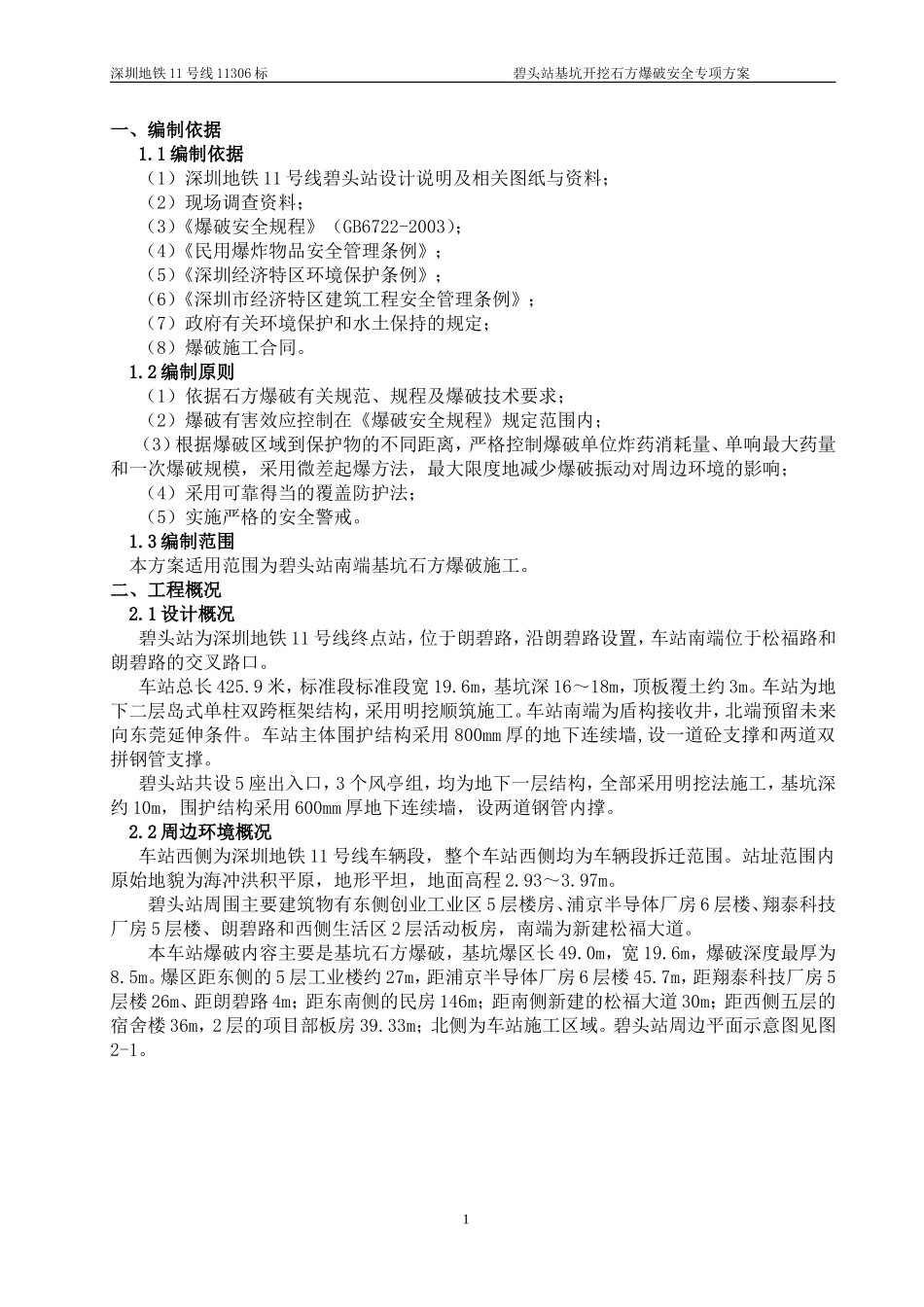 深圳地铁 11 号线 11306 标

碧头站基坑开挖石方爆破安全专项方案

一、编制依据

1.1 编制依据

（1）深圳地铁 11 号线碧头站设计说明及相关图纸与资料；

（2）现场调查资料；

（3）《爆破安全规程》（GB6722-2003）；

（4）《民用爆炸物品安全管理条例》；

（5）《深圳经济特区环境保护条例》；

（6）《深圳市经济特区建筑工程安全管理条例》；

（7）政府有关环境保护和水土保持的规定；

（8）爆破施工合同。

1.2 编制原则

（1）依据石方爆破有关规范、规程及爆破技术要求；

（2）爆破有害效应控制在《爆破安全规程》规定范围内；

（3）根据爆破区域到保护物的不同距离，严格控制爆破单位炸药消耗量、单响最大药量和一次爆破规模，采用微差起爆方法，最大限度地减少爆破振动对周边环境的影响；

（4）采用可靠得当的覆盖防护法；

（5）实施严格的安全警戒。

1.3 编制范围

本方案适用范围为碧头站南端基坑石方爆破施工。

二、工程概况

2.1 设计概况

碧头站为深圳地铁 11 号线终点站，位于朗碧路，沿朗碧路设置，车站南端位于松福路和朗碧路的交叉路口。

车站总长 425.9 米，标准段标准段宽 19.6m，基坑深 16～18m，顶板覆土约 3m。车站为地下二层岛式单柱双跨框架结构，采用明挖顺筑施工。车站南端为盾构接收井，北端预留未来向东莞延伸条件。车站主体围护结构采用 800mm 厚的地下连续墙,设一道砼支撑和两道双拼钢管支撑。

碧头站共设 5 座出入口，3 个风亭组，均为地下一层结构，全部采用明挖法施工，基坑深约 10m，围护结构采用 600mm 厚地下连续墙，设两道钢管内撑。

2.2 周边环境概况

车站西侧为深圳地铁 11 号线车辆段，整个车站西侧均为车辆段拆迁范围。站址范围内原始地貌为海冲洪积平原，地形平坦，地面高程 2.93～3.97m。

碧头站周围主要建筑物有东侧创业工业区 5 层楼房、浦京半导体厂房 6 层楼、翔泰科技厂房 5 层楼、朗碧路和西侧生活区 2 层活动板房，南端为新建松福大道。

本车站爆破内容主要是基坑石方爆破，基坑爆区长 49.0m，宽 19.6m，爆破深度最厚为 8.5m。爆区距东侧的 5 层工业楼约 27m，距浦京半导体厂房 6 层楼 45.7m，距翔泰科技厂房 5 层楼 26m、距朗碧路 4m；距东南侧的民房 146m；距南侧新建的松福大道 30m；距西侧五层的宿舍楼 36m，2 层的项目部板房 39.33m；北侧为车站施工区域。碧头站周边平面示意图见图 2-1。

1